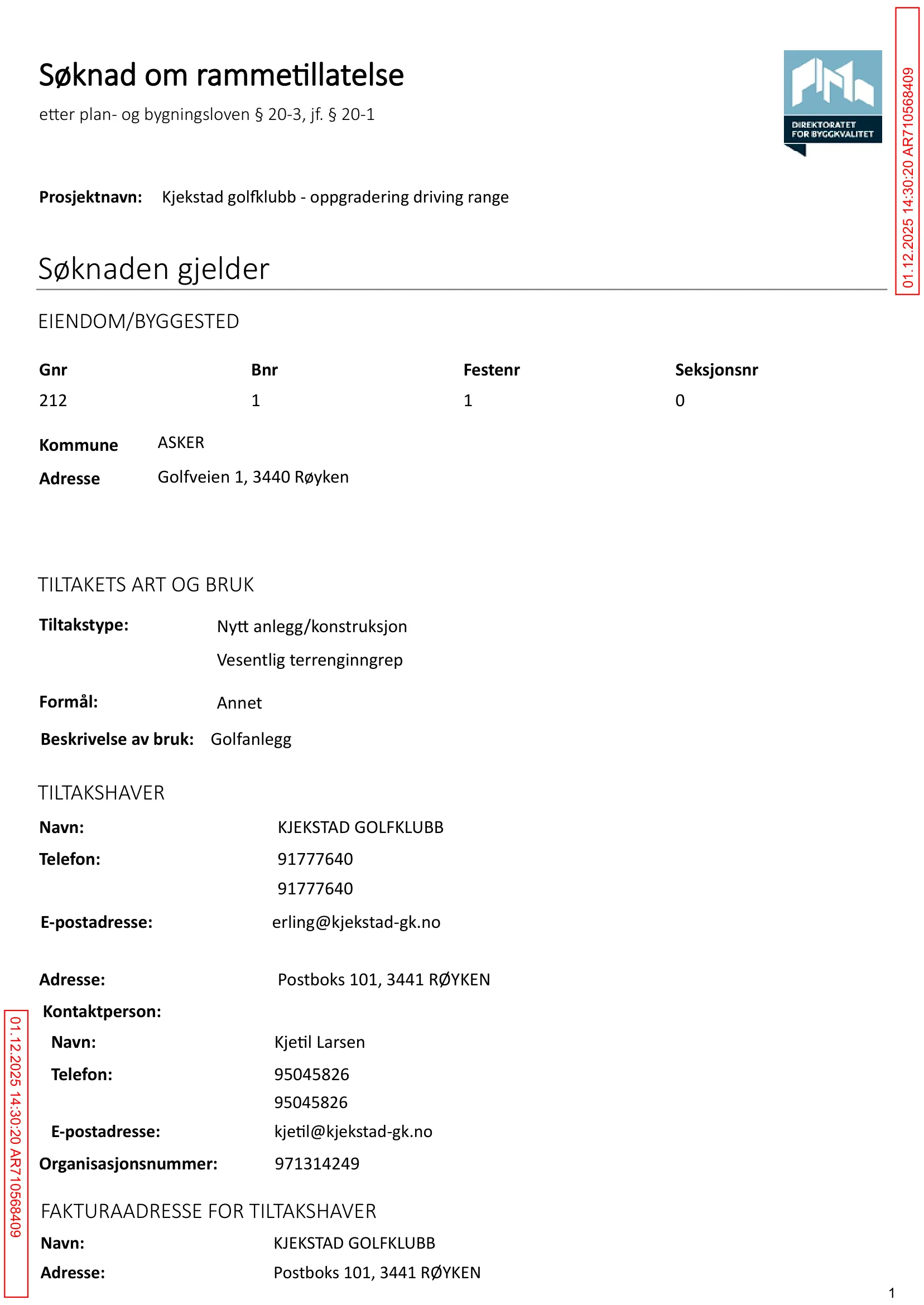 Søknad om rammetillatelse

etter plan- og bygningsloven § 20-3, jf. § 20-1

DIREKTORATET FOR BYGGKVALITET

01.12.2025 14:30:20 AR710568409

Prosjektnavn: Kjekstad golfklubb - oppgradering driving range

Søknaden gjelder

EIENDOM/BYGGESTED

| Gnr | Bnr | Festenr | Seksjonsnr |
|---|---|---|---|
| 212 | 1 | 1 | 0 |

Kommune ASKER

Adresse Golfveien 1, 3440 Røyken

TILTAKETS ART OG BRUK

Tiltakstype: Nytt anlegg/konstruksjon

Vesentlig terrenginngrep

Formål: Annet

Beskrivelse av bruk: Golfanlegg

TILTAKSHAVER

Navn: KJEKSTAD GOLFKLUBB

Telefon: 91777640

91777640

E-postadresse: erling@kjekstad-gk.no

Adresse: Postboks 101, 3441 RØYKEN

Kontaktperson:

Navn: Kjetil Larsen

Telefon: 95045826

95045826

E-postadresse: kjetil@kjekstad-gk.no

Organisasjonsnummer: 971314249

FAKTURAADRESSE FOR TILTAKSHAVER

Navn: KJEKSTAD GOLFKLUBB

Adresse: Postboks 101, 3441 RØYKEN

01.12.2025 14:30:20 AR710568409

1